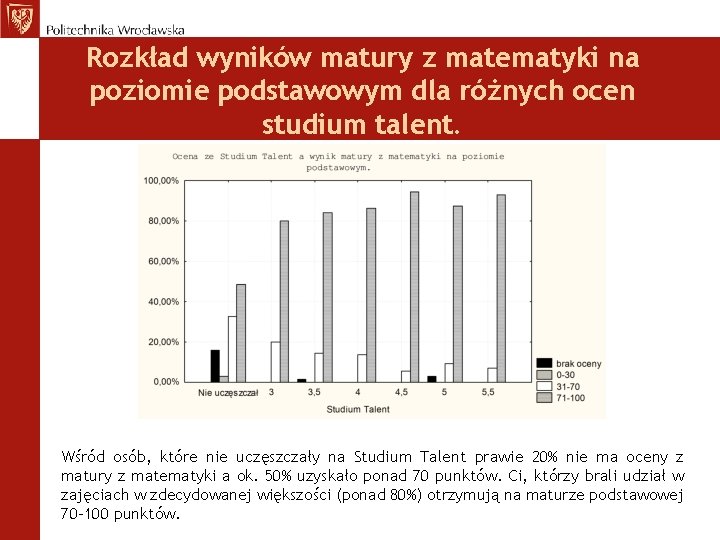 Politechnika Wrocławska

Rozkład wyników matury z matematyki na poziomie podstawowym dla różnych ocen studium talent.

Ocena ze Studium Talent a wynik matury z matematyki na poziomie podstawowym.

100,00%
80,00%
60,00%
40,00%
20,00%
0,00%

Nie uczęszczał
3
3,5
4
4,5
5
5,5

Studium Talent

brak oceny
0-30
31-70
71-100

Wśród osób, które nie uczęszczały na Studium Talent prawie 20% nie ma oceny z matury z matematyki a ok. 50% uzyskało ponad 70 punktów. Ci, którzy brali udział w zajęciach w zdecydowanej większości (ponad 80%) otrzymują na maturze podstawowej 70-100 punktów.